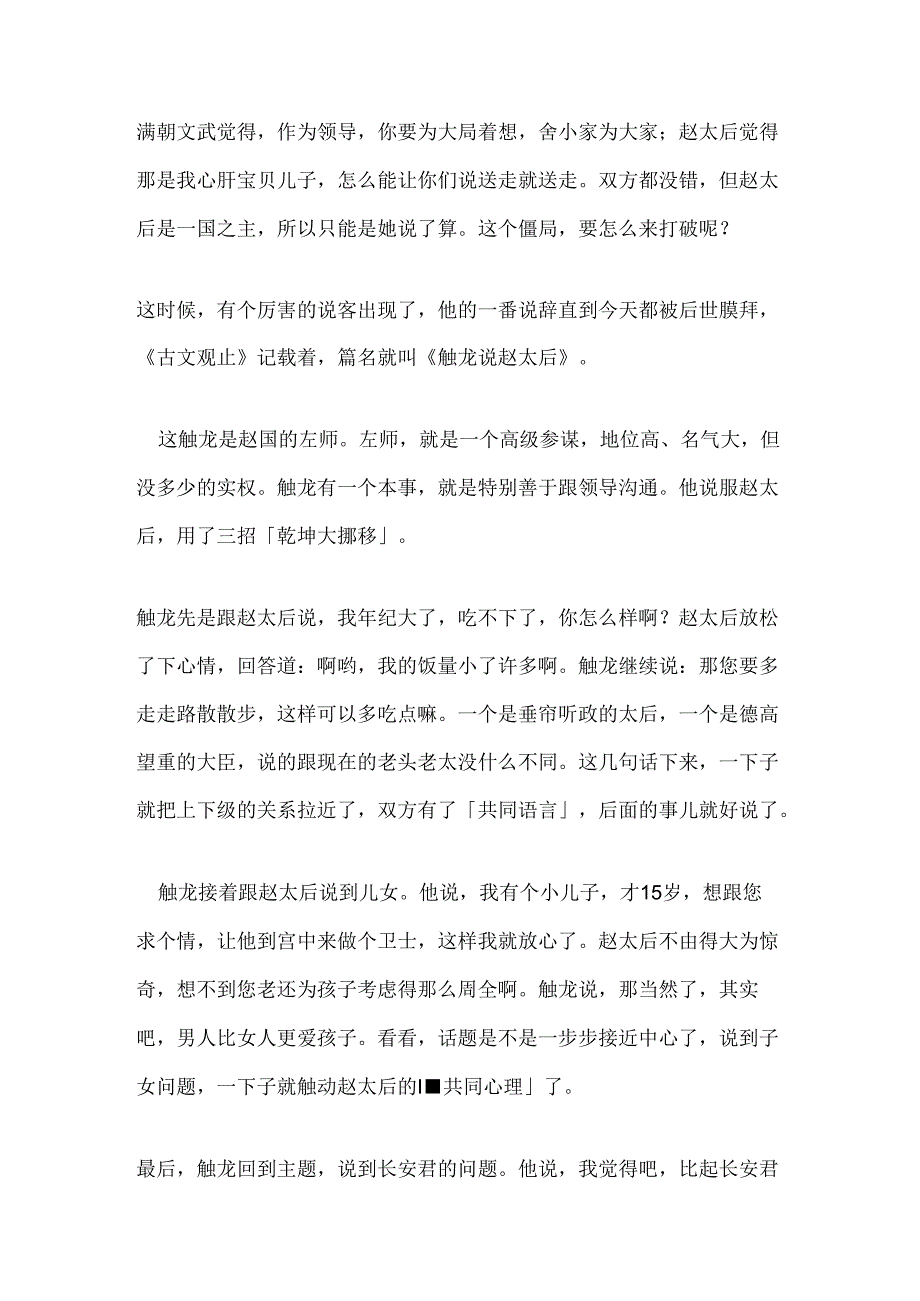 满朝文武觉得，作为领导，你要为大局着想，舍小家为大家；赵太后觉得那是我心肝宝贝儿子，怎么能让你们说送走就送走。双方都没错，但赵太后是一国之主，所以只能是她说了算。这个僵局，要怎么来打破呢？

这时候，有个厉害的说客出现了，他的一番说辞直到今天都被后世膜拜，《古文观止》记载着，篇名就叫《触龙说赵太后》。

这触龙是赵国的左师。左师，就是一个高级参谋，地位高、名气大，但没多少的实权。触龙有一个本事，就是特别善于跟领导沟通。他说服赵太后，用了三招「乾坤大挪移」。

触龙先是跟赵太后说，我年纪大了，吃不下了，你怎么样啊？赵太后放松了下心情，回答道：啊哟，我的饭量小了许多啊。触龙继续说：那您要多走走路散散步，这样可以多吃点嘛。一个是垂帘听政的太后，一个是德高望重的大臣，说的跟现在的老头老太没什么不同。这几句话下来，一下子就把上下级的关系拉近了，双方有了「共同语言」，后面的事儿就好说了。

触龙接着跟赵太后说到儿女。他说，我有个小儿子，才15岁，想跟您求个情，让他到宫中来做个卫士，这样我就放心了。赵太后不由得大为惊奇，想不到您老还为孩子考虑得那么周全啊。触龙说，那当然了，其实吧，男人比女人更爱孩子。看看，话题是不是一步步接近中心了，说到子女问题，一下子就触动赵太后的I■共同心理」了。

最后，触龙回到主题，说到长安君的问题。他说，我觉得吧，比起长安君